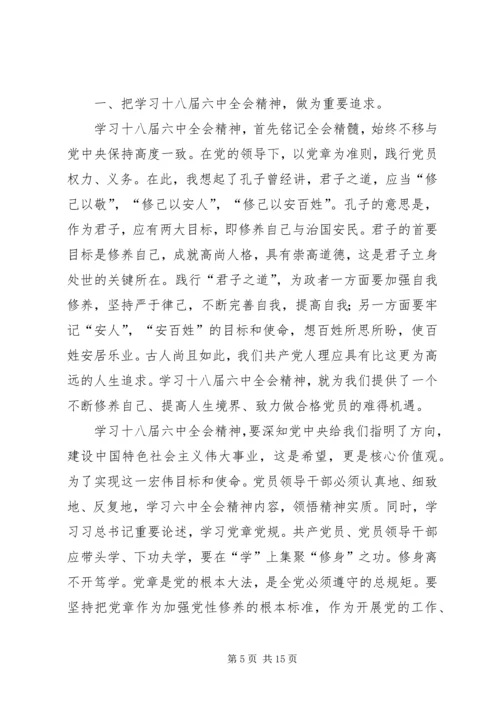 一、把学习十八届六中全会精神，做为重要追求。

学习十八届六中全会精神，首先铭记全会精髓，始终不移与党中央保持高度一致。在党的领导下，以党章为准则，践行党员权力、义务。在此，我想起了孔子曾经讲，君子之道，应当“修己以敬”，“修己以安人”，“修己以安百姓”。孔子的意思是，作为君子，应有两大目标，即修养自己与治国安民。君子的首要目标是修养自己，成就高尚人格，具有崇高道德，这是君子立身处世的关键所在。践行“君子之道”，为政者一方面要加强自我修养，坚持严于律己，不断完善自我，提高自我；另一方面要牢记“安人”，“安百姓”的目标和使命，想百姓所思所盼，使百姓安居乐业。古人尚且如此，我们共产党人理应具有比这更为高远的人生追求。学习十八届六中全会精神，就为我们提供了一个不断修养自己、提高人生境界、致力做合格党员的难得机遇。

学习十八届六中全会精神，要深知党中央给我们指明了方向，建设中国特色社会主义伟大事业，这是希望，更是核心价值观。为了实现这一宏伟目标和使命。党员领导干部必须认真地、细致地、反复地，学习六中全会精神内容，领悟精神实质。同时，学习习总书记重要论述，学习党章党规。共产党员、党员领导干部应带头学、下功夫学，要在“学”上集聚“修身”之功。修身离不开笃学。党章是党的根本大法，是全党必须遵守的总规矩。要坚持把党章作为加强党性修养的根本标准，作为开展党的工作、

第 5 页 共 15 页